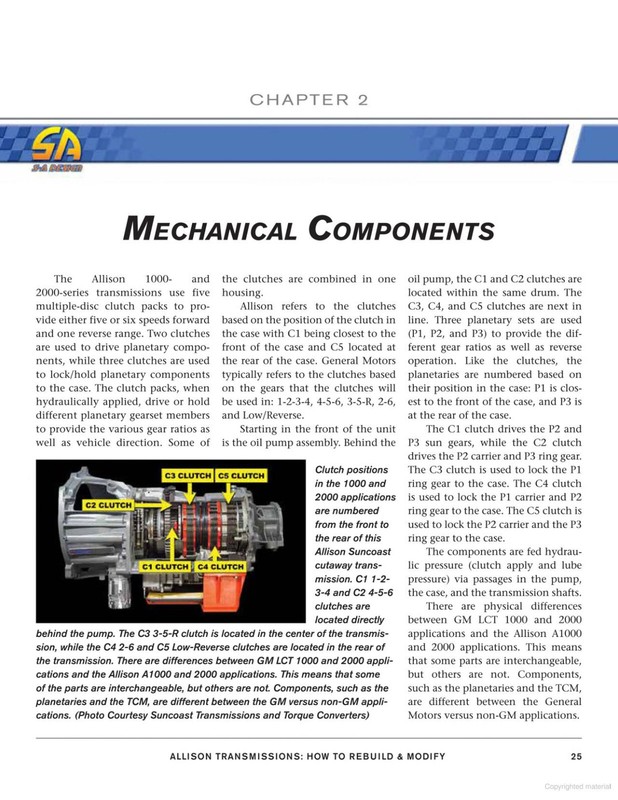 CHAPTER 2

SA
S-A DESIGN

MECHANICAL COMPONENTS

The Allison 1000- and 2000-series transmissions use five multiple-disc clutch packs to provide either five or six speeds forward and one reverse range. Two clutches are used to drive planetary components, while three clutches are used to lock/hold planetary components to the case. The clutch packs, when hydraulically applied, drive or hold different planetary gearset members to provide the various gear ratios as well as vehicle direction. Some of the clutches are combined in one housing.

Allison refers to the clutches based on the position of the clutch in the case with C1 being closest to the front of the case and C5 located at the rear of the case. General Motors typically refers to the clutches based on the gears that the clutches will be used in: 1-2-3-4, 4-5-6, 3-5-R, 2-6, and Low/Reverse.

Starting in the front of the unit is the oil pump assembly. Behind the oil pump, the C1 and C2 clutches are located within the same drum. The C3, C4, and C5 clutches are next in line. Three planetary sets are used (P1, P2, and P3) to provide the different gear ratios as well as reverse operation. Like the clutches, the planetaries are numbered based on their position in the case: P1 is closest to the front of the case, and P3 is at the rear of the case.

The C1 clutch drives the P2 and P3 sun gears, while the C2 clutch drives the P2 carrier and P3 ring gear. The C3 clutch is used to lock the P1 ring gear to the case. The C4 clutch is used to lock the P1 carrier and P2 ring gear to the case. The C5 clutch is used to lock the P2 carrier and the P3 ring gear to the case.

The components are fed hydraulic pressure (clutch apply and lube pressure) via passages in the pump, the case, and the transmission shafts.

There are physical differences between GM LCT 1000 and 2000 applications and the Allison A1000 and 2000 applications. This means that some parts are interchangeable, but others are not. Components, such as the planetaries and the TCM, are different between the General Motors versus non-GM applications.

C3 CLUTCH
C5 CLUTCH
C2 CLUTCH
C1 CLUTCH
C4 CLUTCH

Clutch positions in the 1000 and 2000 applications are numbered from the front to the rear of this Allison Suncoast cutaway transmission. C1 1-2-3-4 and C2 4-5-6 clutches are located directly behind the pump. The C3 3-5-R clutch is located in the center of the transmission, while the C4 2-6 and C5 Low-Reverse clutches are located in the rear of the transmission. There are differences between GM LCT 1000 and 2000 applications and the Allison A1000 and 2000 applications. This means that some of the parts are interchangeable, but others are not. Components, such as the planetaries and the TCM, are different between the GM versus non-GM applications. (Photo Courtesy Suncoast Transmissions and Torque Converters)

ALLISON TRANSMISSIONS: HOW TO REBUILD & MODIFY 25

Copyrighted material